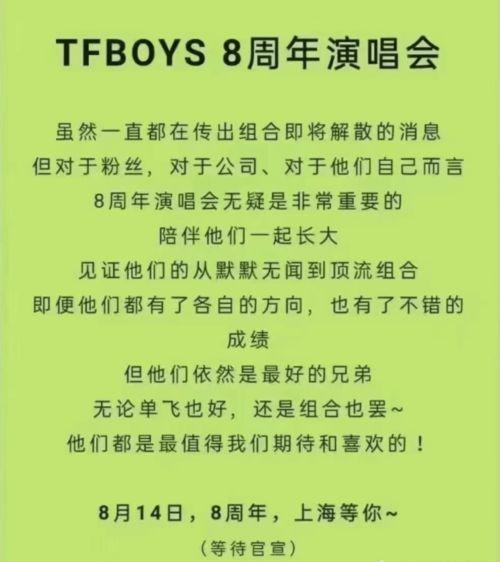 TFBOYS 8周年演唱会

虽然一直都在传出组合即将解散的消息
但对于粉丝，对于公司、对于他们自己而言
8周年演唱会无疑是非常重要的
陪伴他们一起长大
见证他们的从默默无闻到顶流组合
即便他们都有了各自的方向，也有了不错的成绩
但他们依然是最好的兄弟
无论单飞也好，还是组合也罢~
他们都是最值得我们期待和喜欢的！

8月14日，8周年，上海等你~
（等待官宣）